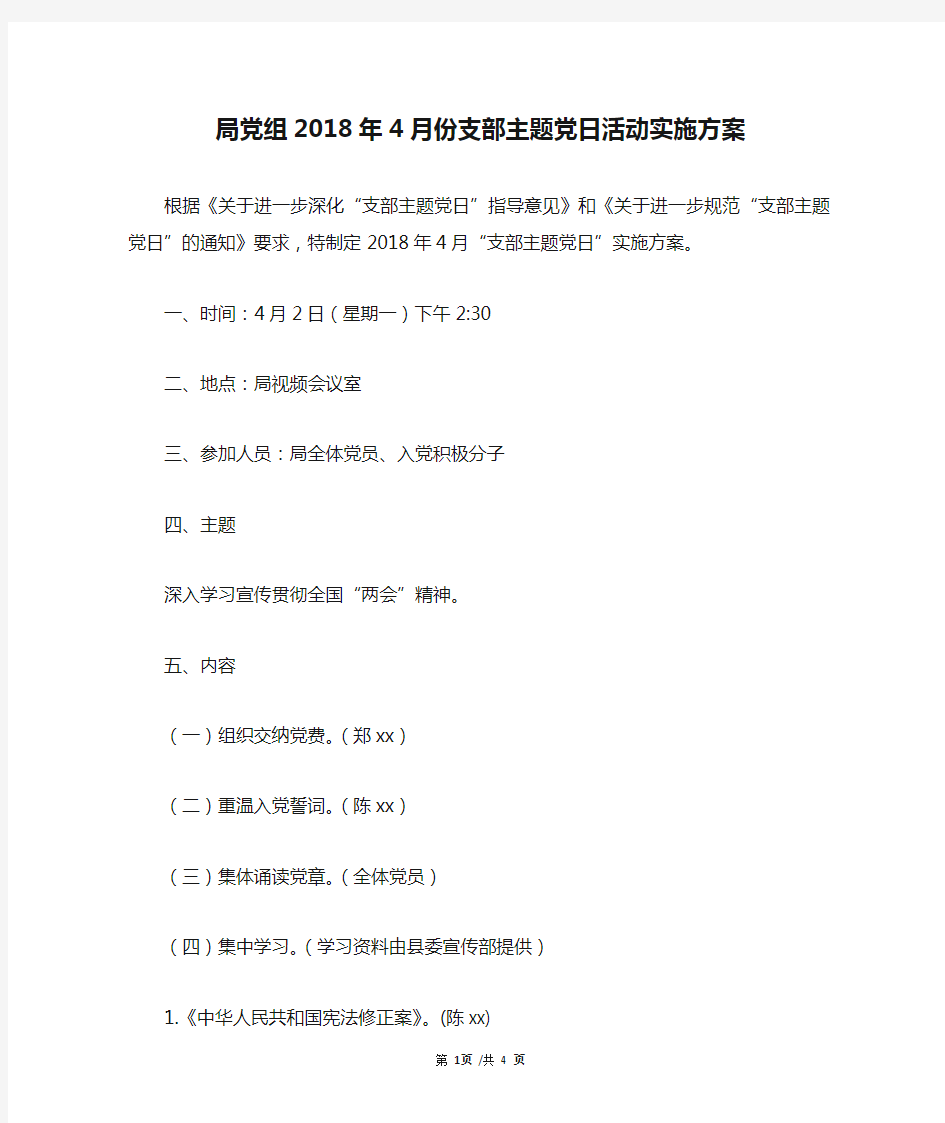 局党组2018年4月份支部主题党日活动实施方案

根据《关于进一步深化“支部主题党日”指导意见》和《关于进一步规范“支部主题党日”的通知》要求，特制定2018年4月“支部主题党日”实施方案。

一、时间：4月2日（星期一）下午2:30

二、地点：局视频会议室

三、参加人员：局全体党员、入党积极分子

四、主题

深入学习宣传贯彻全国“两会”精神。

五、内容

（一）组织交纳党费。（郑xx）

（二）重温入党誓词。（陈xx）

（三）集体诵读党章。（全体党员）

（四）集中学习。（学习资料由县委宣传部提供）

1.《中华人民共和国宪法修正案》。(陈xx)

第 1页 /共 4 页